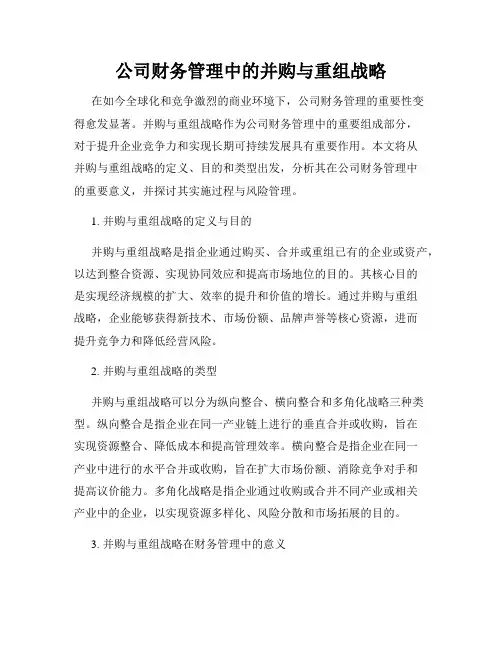 公司财务管理中的并购与重组战略

在如今全球化和竞争激烈的商业环境下，公司财务管理的重要性变得愈发显著。并购与重组战略作为公司财务管理中的重要组成部分，对于提升企业竞争力和实现长期可持续发展具有重要作用。本文将从并购与重组战略的定义、目的和类型出发，分析其在公司财务管理中的重要意义，并探讨其实施过程与风险管理。

1. 并购与重组战略的定义与目的

并购与重组战略是指企业通过购买、合并或重组已有的企业或资产，以达到整合资源、实现协同效应和提高市场地位的目的。其核心目的是实现经济规模的扩大、效率的提升和价值的增长。通过并购与重组战略，企业能够获得新技术、市场份额、品牌声誉等核心资源，进而提升竞争力和降低经营风险。

2. 并购与重组战略的类型

并购与重组战略可以分为纵向整合、横向整合和多角化战略三种类型。纵向整合是指企业在同一产业链上进行的垂直合并或收购，旨在实现资源整合、降低成本和提高管理效率。横向整合是指企业在同一产业中进行的水平合并或收购，旨在扩大市场份额、消除竞争对手和提高议价能力。多角化战略是指企业通过收购或合并不同产业或相关产业中的企业，以实现资源多样化、风险分散和市场拓展的目的。

3. 并购与重组战略在财务管理中的意义